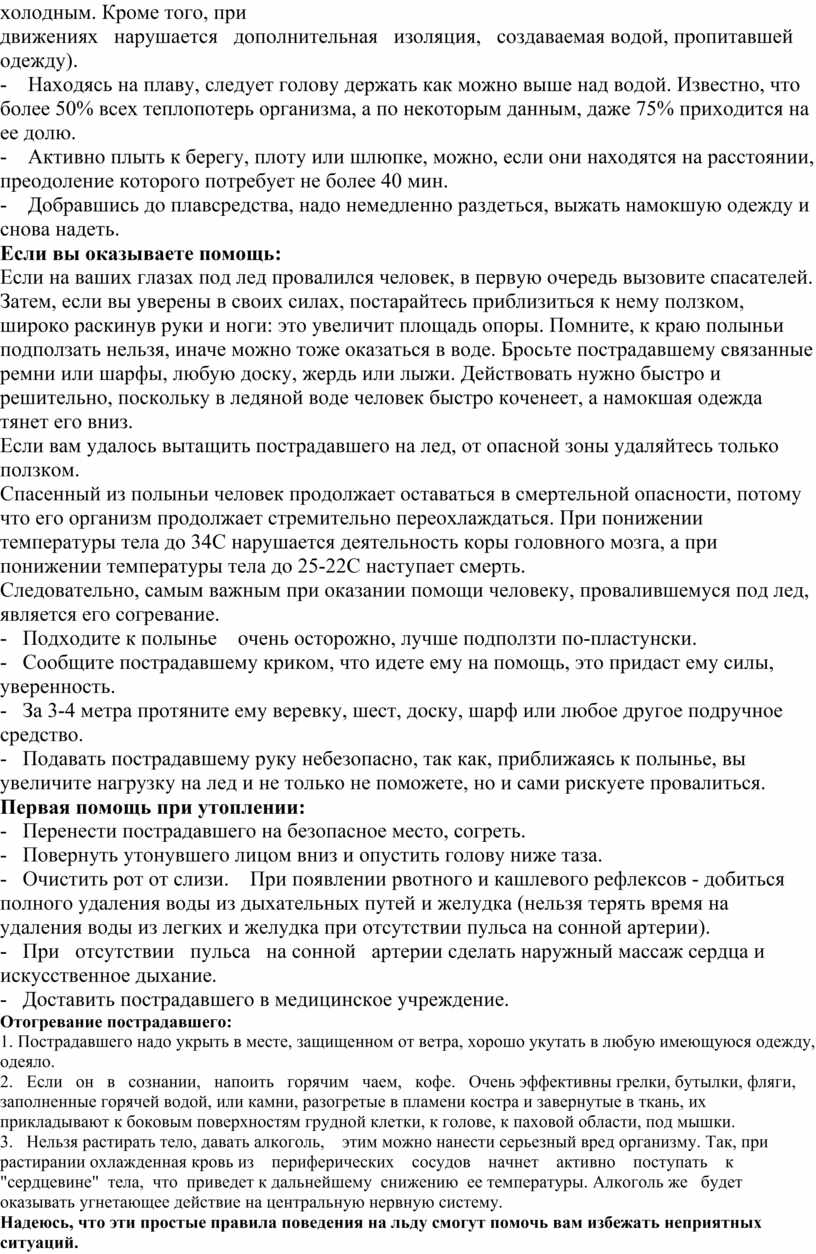 холодным. Кроме того, при движениях нарушается дополнительная изоляция, создаваемая водой, пропитавшей одежду).
- Находясь на плаву, следует голову держать как можно выше над водой. Известно, что более 50% всех теплопотерь организма, а по некоторым данным, даже 75% приходится на ее долю.
- Активно плыть к берегу, плоту или шлюпке, можно, если они находятся на расстоянии, преодоление которого потребует не более 40 мин.
- Добравшись до плавсредства, надо немедленно раздеться, выжать намокшую одежду и снова надеть.
Если вы оказываете помощь:
Если на ваших глазах под лед провалился человек, в первую очередь вызовите спасателей. Затем, если вы уверены в своих силах, постарайтесь приблизиться к нему ползком, широко раскинув руки и ноги: это увеличит площадь опоры. Помните, к краю полыньи подползать нельзя, иначе можно тоже оказаться в воде. Бросьте пострадавшему связанные ремни или шарфы, любую доску, жердь или лыжи. Действовать нужно быстро и решительно, поскольку в ледяной воде человек быстро коченеет, а намокшая одежда тянет его вниз.
Если вам удалось вытащить пострадавшего на лед, от опасной зоны удаляйтесь только ползком.
Спасенный из полыньи человек продолжает оставаться в смертельной опасности, потому что его организм продолжает стремительно переохлаждаться. При понижении температуры тела до 34С нарушается деятельность коры головного мозга, а при понижении температуры тела до 25-22С наступает смерть.
Следовательно, самым важным при оказании помощи человеку, провалившемуся под лед, является его согревание.
- Подходите к полынье очень осторожно, лучше подползти по-пластунски.
- Сообщите пострадавшему криком, что идете ему на помощь, это придаст ему силы, уверенность.
- За 3-4 метра протяните ему веревку, шест, доску, шарф или любое другое подручное средство.
- Подавать пострадавшему руку небезопасно, так как, приближаясь к полынье, вы увеличите нагрузку на лед и не только не поможете, но и сами рискуете провалиться.
Первая помощь при утоплении:
- Перенести пострадавшего на безопасное место, согреть.
- Повернуть утонувшего лицом вниз и опустить голову ниже таза.
- Очистить рот от слизи. При появлении рвотного и кашлевого рефлексов - добиться полного удаления воды из дыхательных путей и желудка (нельзя терять время на удаления воды из легких и желудка при отсутствии пульса на сонной артерии).
- При отсутствии пульса на сонной артерии сделать наружный массаж сердца и искусственное дыхание.
- Доставить пострадавшего в медицинское учреждение.
Отогревание пострадавшего:
1. Пострадавшего надо укрыть в месте, защищенном от ветра, хорошо укутать в любую имеющуюся одежду, одеяло.
2. Если он в сознании, напоить горячим чаем, кофе. Очень эффективны грелки, бутылки, фляги, заполненные горячей водой, или камни, разогретые в пламени костра и завернутые в ткань, их прикладывают к боковым поверхностям грудной клетки, к голове, к паховой области, под мышки.
3. Нельзя растирать тело, давать алкоголь, этим можно нанести серьезный вред организму. Так, при растирании охлажденная кровь из периферических сосудов начнет активно поступать к "сердцевине" тела, что приведет к дальнейшему снижению ее температуры. Алкоголь же будет оказывать угнетающее действие на центральную нервную систему.
Надеюсь, что эти простые правила поведения на льду смогут помочь вам избежать неприятных ситуаций.